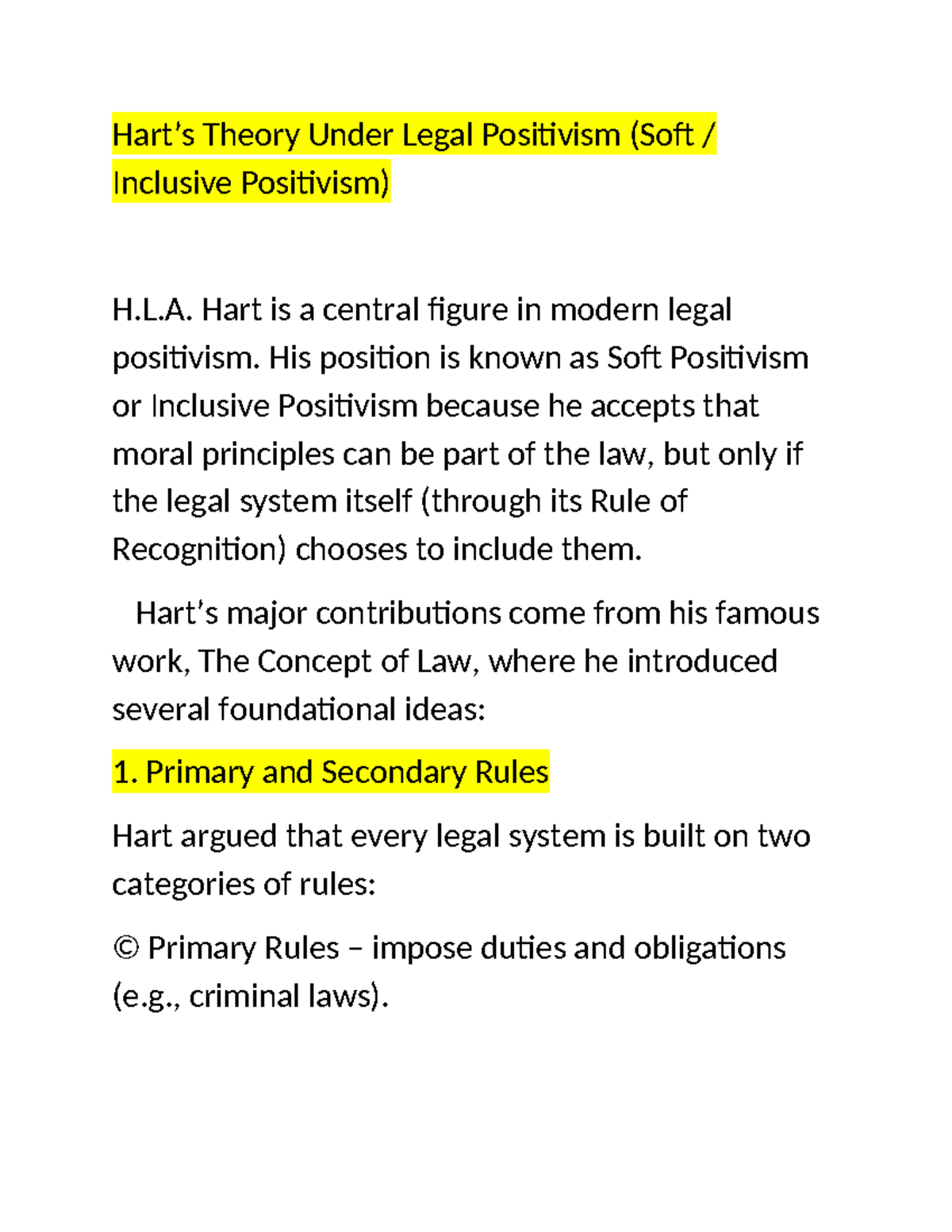 Hart's Theory Under Legal Positivism (Soft / Inclusive Positivism)

H.L.A. Hart is a central figure in modern legal positivism. His position is known as Soft Positivism or Inclusive Positivism because he accepts that moral principles can be part of the law, but only if the legal system itself (through its Rule of Recognition) chooses to include them.

Hart's major contributions come from his famous work, The Concept of Law, where he introduced several foundational ideas:

1. Primary and Secondary Rules

Hart argued that every legal system is built on two categories of rules:

© Primary Rules – impose duties and obligations (e.g., criminal laws).